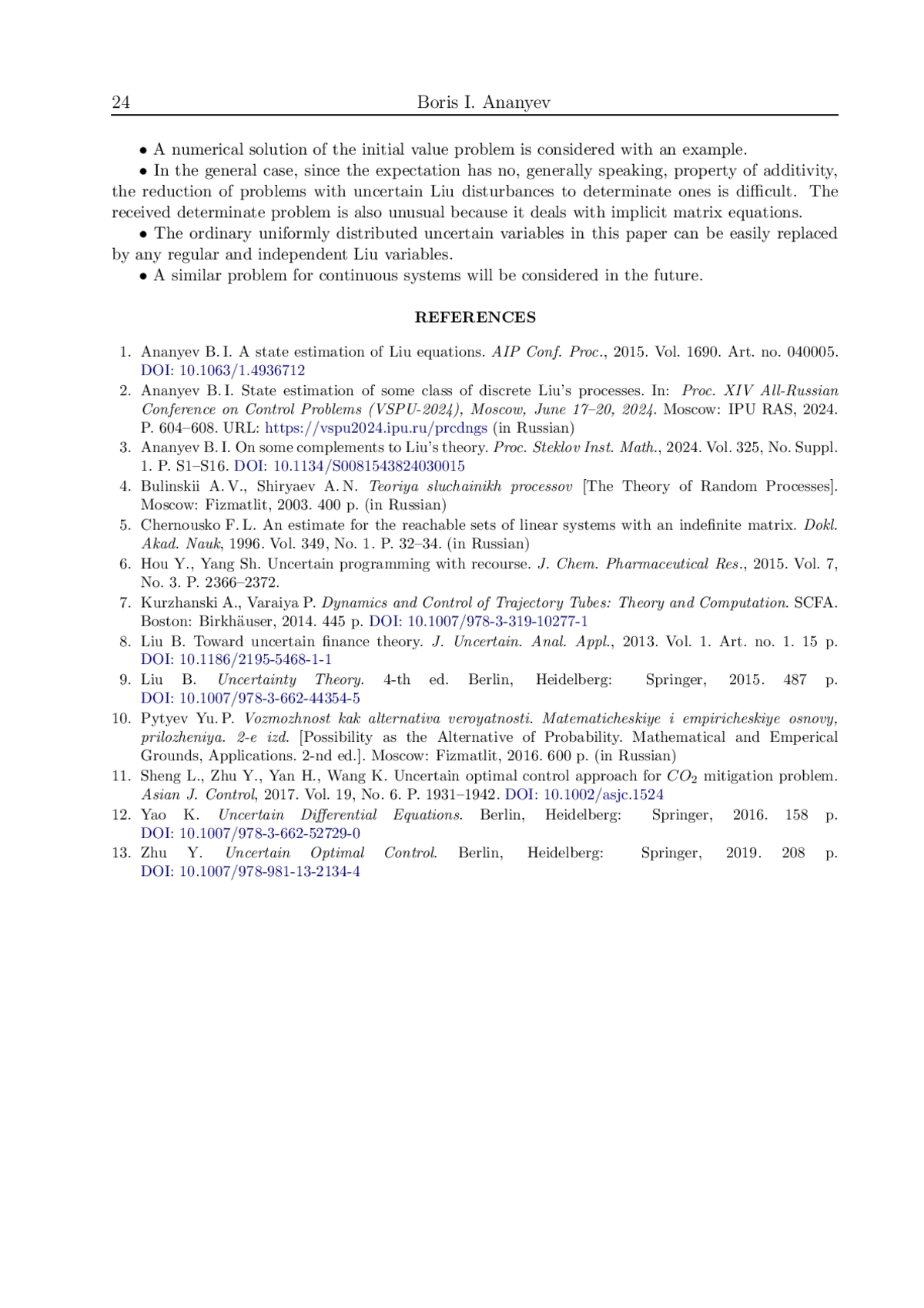 24 Boris I. Ananyev

• A numerical solution of the initial value problem is considered with an example.

• In the general case, since the expectation has no, generally speaking, property of additivity, the reduction of problems with uncertain Liu disturbances to determinate ones is difficult. The received determinate problem is also unusual because it deals with implicit matrix equations.

• The ordinary uniformly distributed uncertain variables in this paper can be easily replaced by any regular and independent Liu variables.

• A similar problem for continuous systems will be considered in the future.

REFERENCES

1. Ananyev B. I. A state estimation of Liu equations. AIP Conf. Proc., 2015. Vol. 1690. Art. no. 040005. DOI: 10.1063/1.4936712
2. Ananyev B. I. State estimation of some class of discrete Liu's processes. In: Proc. XIV All-Russian Conference on Control Problems (VSPU-2024), Moscow, June 17–20, 2024. Moscow: IPU RAS, 2024. P. 604–608. URL: https://vspu2024.ipu.ru/prcdngs (in Russian)
3. Ananyev B. I. On some complements to Liu's theory. Proc. Steklov Inst. Math., 2024. Vol. 325, No. Suppl. 1. P. S1–S16. DOI: 10.1134/S0081543824030015
4. Bulinskii A. V., Shiryaev A. N. Teoriya sluchainikh processov [The Theory of Random Processes]. Moscow: Fizmatlit, 2003. 400 p. (in Russian)
5. Chernousko F. L. An estimate for the reachable sets of linear systems with an indefinite matrix. Dokl. Akad. Nauk, 1996. Vol. 349, No. 1. P. 32–34. (in Russian)
6. Hou Y., Yang Sh. Uncertain programming with recourse. J. Chem. Pharmaceutical Res., 2015. Vol. 7, No. 3. P. 2366–2372.
7. Kurzhanski A., Varaiya P. Dynamics and Control of Trajectory Tubes: Theory and Computation. SCFA. Boston: Birkhäuser, 2014. 445 p. DOI: 10.1007/978-3-319-10277-1
8. Liu B. Toward uncertain finance theory. J. Uncertain. Anal. Appl., 2013. Vol. 1. Art. no. 1. 15 p. DOI: 10.1186/2195-5468-1-1
9. Liu B. Uncertainty Theory. 4-th ed. Berlin, Heidelberg: Springer, 2015. 487 p. DOI: 10.1007/978-3-662-44354-5
10. Pytyev Yu. P. Vozmozhnost kak alternativa veroyatnosti. Matematicheskiye i empiricheskiye osnovy, prilozheniya. 2-e izd. [Possibility as the Alternative of Probability. Mathematical and Emperical Grounds, Applications. 2-nd ed.]. Moscow: Fizmatlit, 2016. 600 p. (in Russian)
11. Sheng L., Zhu Y., Yan H., Wang K. Uncertain optimal control approach for $CO_2$ mitigation problem. Asian J. Control, 2017. Vol. 19, No. 6. P. 1931–1942. DOI: 10.1002/asjc.1524
12. Yao K. Uncertain Differential Equations. Berlin, Heidelberg: Springer, 2016. 158 p. DOI: 10.1007/978-3-662-52729-0
13. Zhu Y. Uncertain Optimal Control. Berlin, Heidelberg: Springer, 2019. 208 p. DOI: 10.1007/978-981-13-2134-4